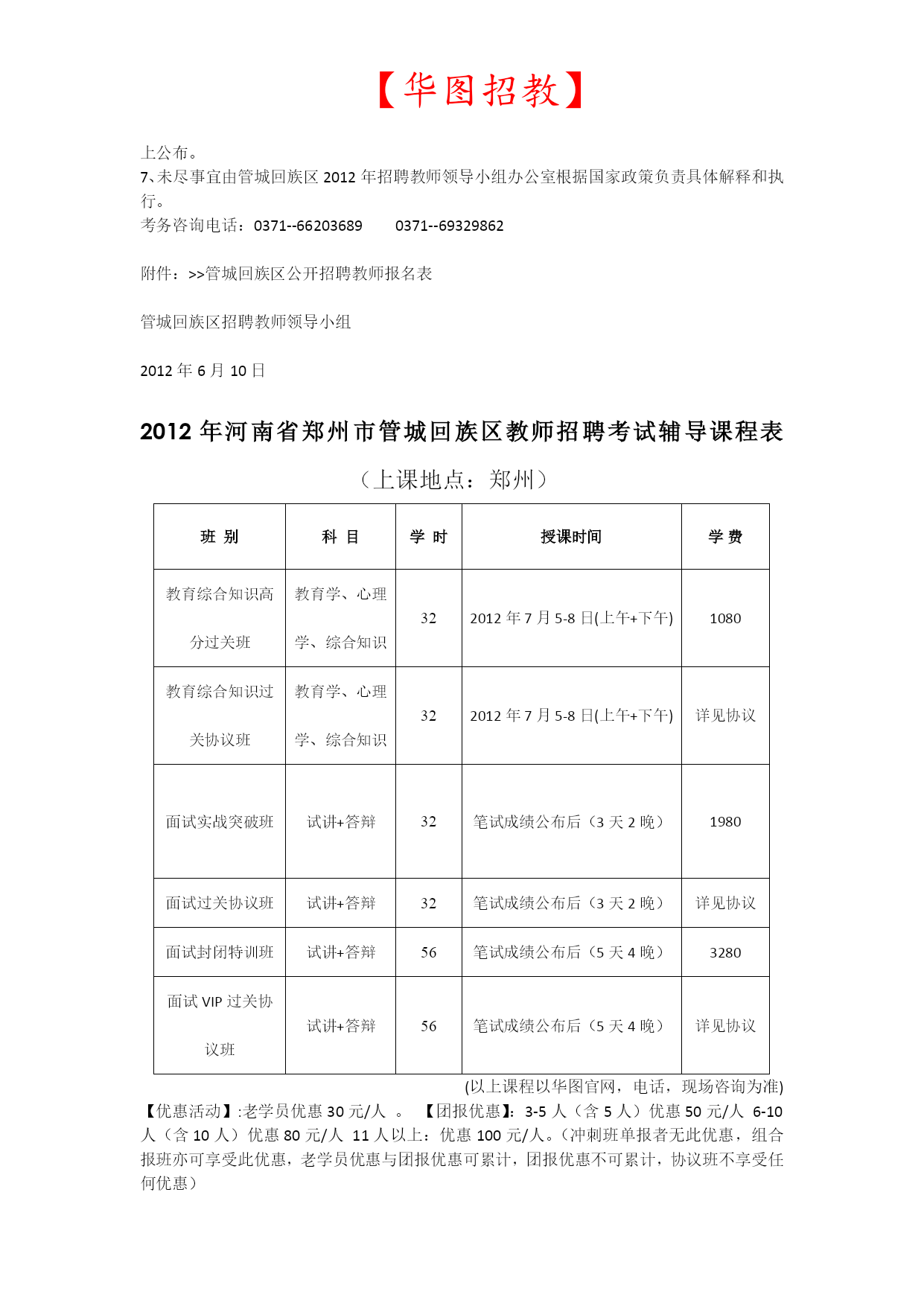 【华图招教】

上公布。
7、未尽事宜由管城回族区 2012 年招聘教师领导小组办公室根据国家政策负责具体解释和执行。
考务咨询电话：0371--66203689　　0371--69329862

附件：>>管城回族区公开招聘教师报名表

管城回族区招聘教师领导小组

2012 年 6 月 10 日

2012 年河南省郑州市管城回族区教师招聘考试辅导课程表

（上课地点：郑州）

| 班 别 | 科 目 | 学 时 | 授课时间 | 学 费 |
|---|---|---|---|---|
| 教育综合知识高分过关班 | 教育学、心理学、综合知识 | 32 | 2012 年 7 月 5-8 日(上午+下午) | 1080 |
| 教育综合知识过关协议班 | 教育学、心理学、综合知识 | 32 | 2012 年 7 月 5-8 日(上午+下午) | 详见协议 |
| 面试实战突破班 | 试讲+答辩 | 32 | 笔试成绩公布后（3 天 2 晚） | 1980 |
| 面试过关协议班 | 试讲+答辩 | 32 | 笔试成绩公布后（3 天 2 晚） | 详见协议 |
| 面试封闭特训班 | 试讲+答辩 | 56 | 笔试成绩公布后（5 天 4 晚） | 3280 |
| 面试 VIP 过关协议班 | 试讲+答辩 | 56 | 笔试成绩公布后（5 天 4 晚） | 详见协议 |

(以上课程以华图官网，电话，现场咨询为准)
【优惠活动】:老学员优惠 30 元/人 。 【团报优惠】：3-5 人（含 5 人）优惠 50 元/人 6-10 人（含 10 人）优惠 80 元/人 11 人以上：优惠 100 元/人。(冲刺班单报者无此优惠，组合报班亦可享受此优惠，老学员优惠与团报优惠可累计，团报优惠不可累计，协议班不享受任何优惠）